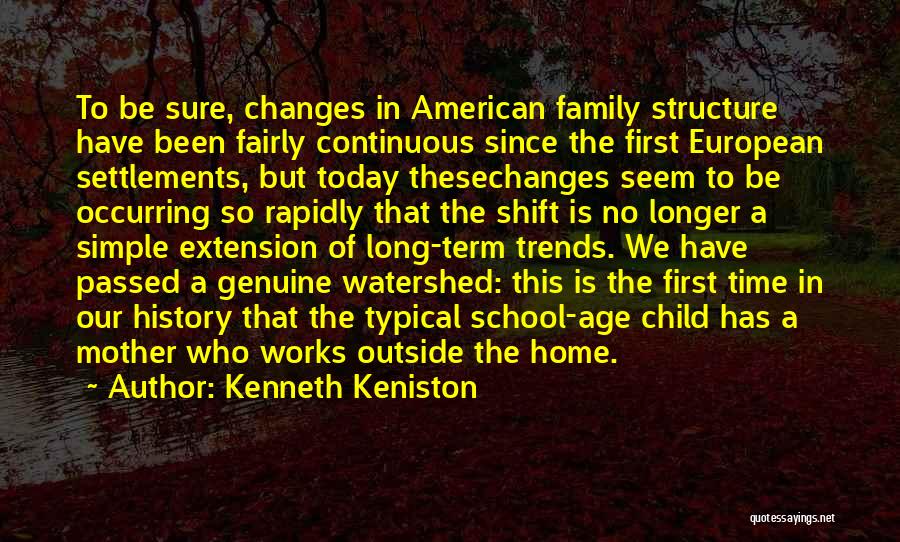 To be sure, changes in American family structure have been fairly continuous since the first European settlements, but today thesechanges seem to be occurring so rapidly that the shift is no longer a simple extension of long-term trends. We have passed a genuine watershed: this is the first time in our history that the typical school-age child has a mother who works outside the home.

~ Author: Kenneth Keniston

quotessayings.net